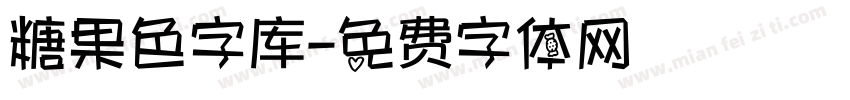 糖果色字库-免费字体网

www.mian fei zi ti.com